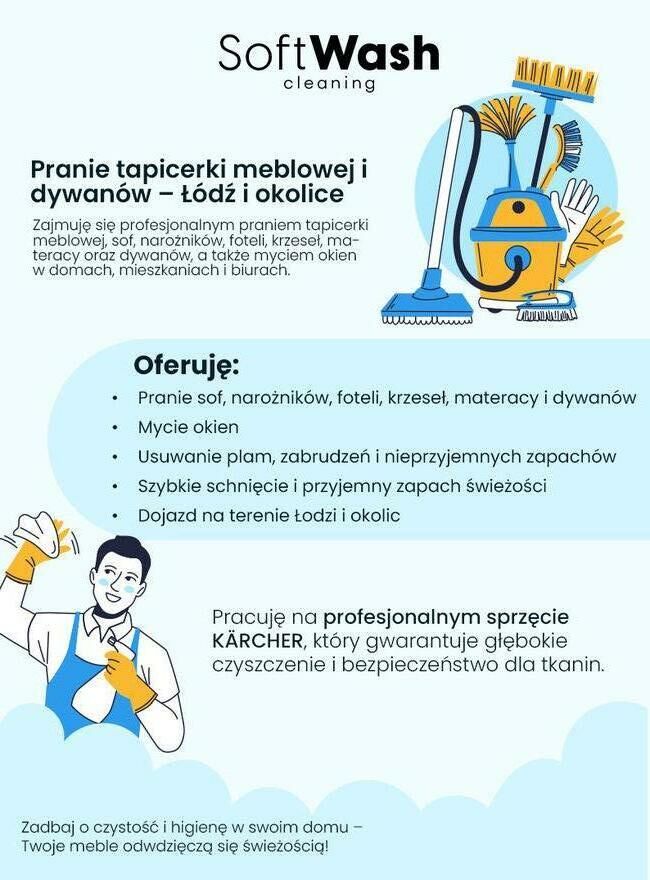 SoftWash
cleaning

Pranie tapicerki meblowej i dywanów – Łódź i okolice

Zajmuję się profesjonalnym praniem tapicerki meblowej, sof, narożników, foteli, krzeseł, materacy oraz dywanów, a także myciem okien w domach, mieszkaniach i biurach.

Oferuję:

• Pranie sof, narożników, foteli, krzeseł, materacy i dywanów
• Mycie okien
• Usuwanie plam, zabrudzeń i nieprzyjemnych zapachów
• Szybkie schnięcie i przyjemny zapach świeżości
• Dojazd na terenie Łodzi i okolic

Pracuję na profesjonalnym sprzęcie KÄRCHER, który gwarantuje głębokie czyszczenie i bezpieczeństwo dla tkanin.

Zadbaj o czystość i higienę w swoim domu – Twoje meble odwdzięczą się świeżością!